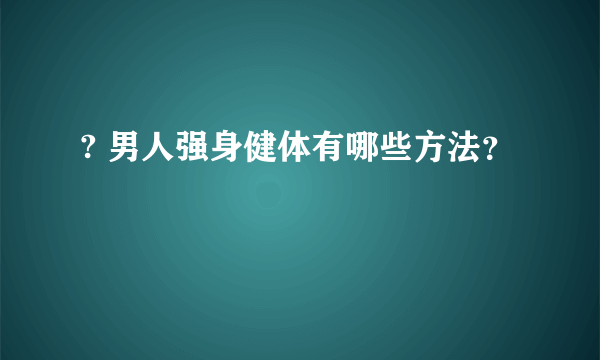 ? 男人强身健体有哪些方法?